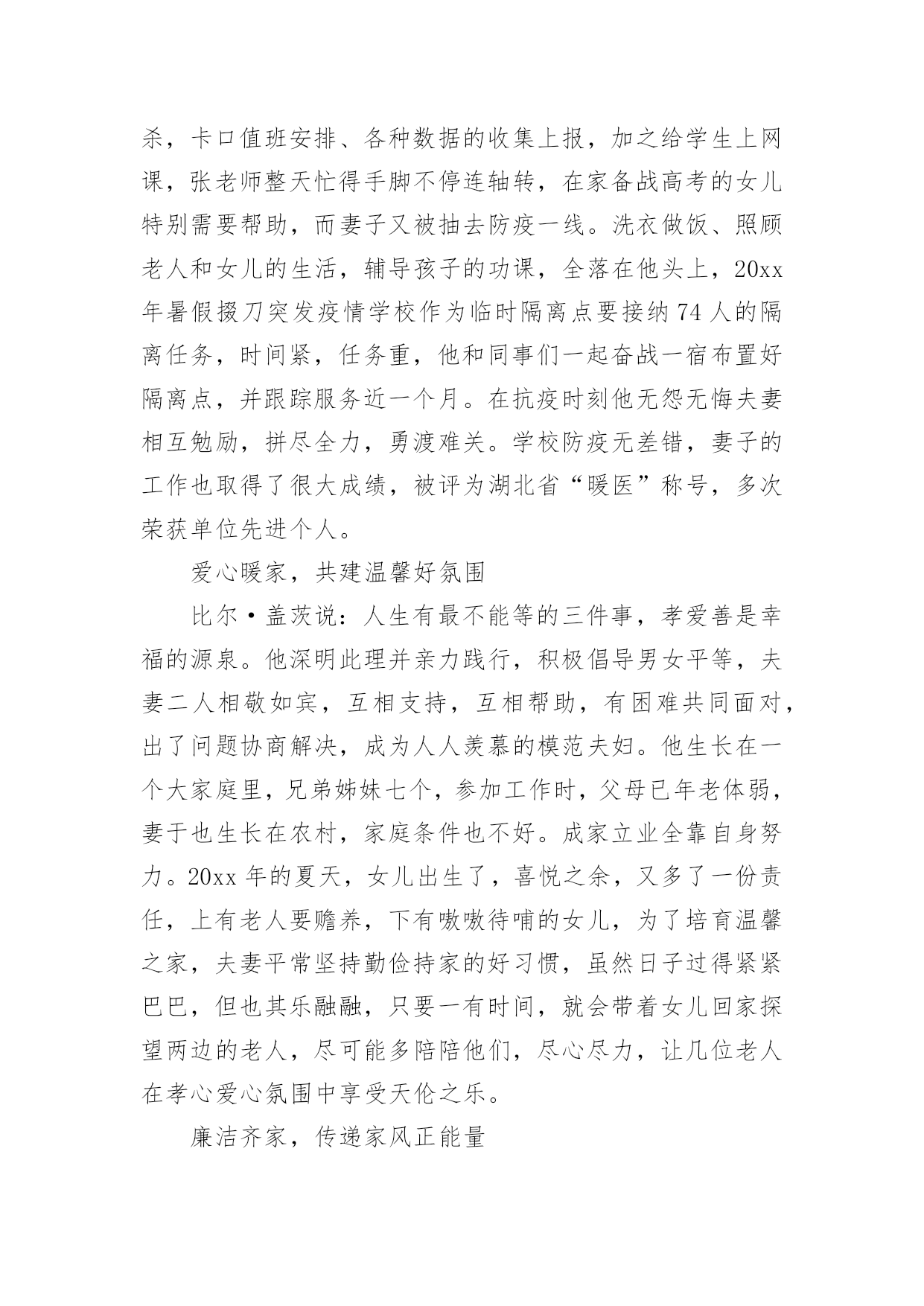 杀，卡口值班安排、各种数据的收集上报，加之给学生上网课，张老师整天忙得手脚不停连轴转，在家备战高考的女儿特别需要帮助，而妻子又被抽去防疫一线。洗衣做饭、照顾老人和女儿的生活，辅导孩子的功课，全落在他头上，20xx年暑假掇刀突发疫情学校作为临时隔离点要接纳74人的隔离任务，时间紧，任务重，他和同事们一起奋战一宿布置好隔离点，并跟踪服务近一个月。在抗疫时刻他无怨无悔夫妻相互勉励，拼尽全力，勇渡难关。学校防疫无差错，妻子的工作也取得了很大成绩，被评为湖北省“暖医”称号，多次荣获单位先进个人。

爱心暖家，共建温馨好氛围

比尔·盖茨说：人生有最不能等的三件事，孝爱善是幸福的源泉。他深明此理并亲力践行，积极倡导男女平等，夫妻二人相敬如宾，互相支持，互相帮助，有困难共同面对，出了问题协商解决，成为人人羡慕的模范夫妇。他生长在一个大家庭里，兄弟姊妹七个，参加工作时，父母已年老体弱，妻于也生长在农村，家庭条件也不好。成家立业全靠自身努力。20xx年的夏天，女儿出生了，喜悦之余，又多了一份责任，上有老人要赡养，下有嗷嗷待哺的女儿，为了培育温馨之家，夫妻平常坚持勤俭持家的好习惯，虽然日子过得紧紧巴巴，但也其乐融融，只要一有时间，就会带着女儿回家探望两边的老人，尽可能多陪陪他们，尽心尽力，让几位老人在孝心爱心氛围中享受天伦之乐。

廉洁齐家，传递家风正能量